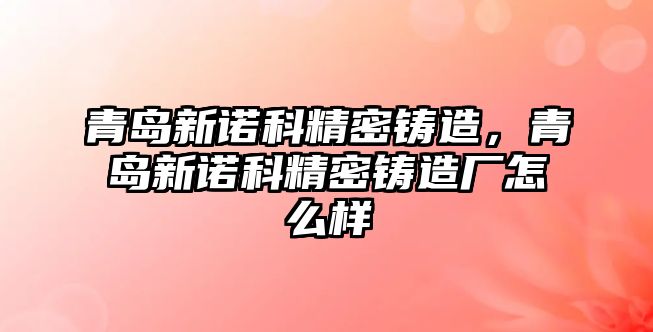 青岛新诺科精密铸造，青岛新诺科精密铸造厂怎么样